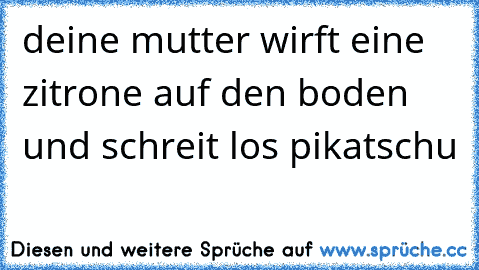 deine mutter wirft eine zitrone auf den boden und schreit los pikatschu

Diesen und weitere Sprüche auf www.sprüche.cc